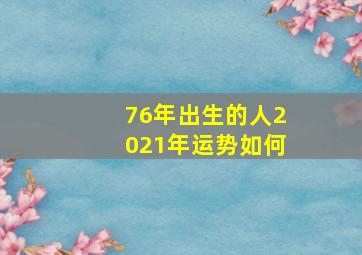 76年出生的人2021年运势如何